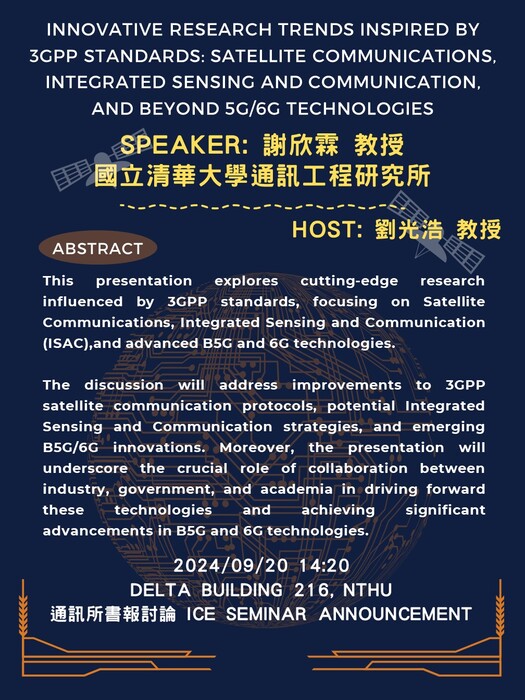 INNOVATIVE RESEARCH TRENDS INSPIRED BY 3GPP STANDARDS: SATELLITE COMMUNICATIONS, INTEGRATED SENSING AND COMMUNICATION, AND BEYOND 5G/6G TECHNOLOGIES

SPEAKER: 謝欣霖 教授
國立清華大學通訊工程研究所

HOST: 劉光浩 教授

ABSTRACT

This presentation explores cutting-edge research influenced by 3GPP standards, focusing on Satellite Communications, Integrated Sensing and Communication (ISAC),and advanced B5G and 6G technologies.

The discussion will address improvements to 3GPP satellite communication protocols, potential Integrated Sensing and Communication strategies, and emerging B5G/6G innovations. Moreover, the presentation will underscore the crucial role of collaboration between industry, government, and academia in driving forward these technologies and achieving significant advancements in B5G and 6G technologies.

2024/09/20 14:20
DELTA BUILDING 216, NTHU
通訊所書報討論 ICE SEMINAR ANNOUNCEMENT